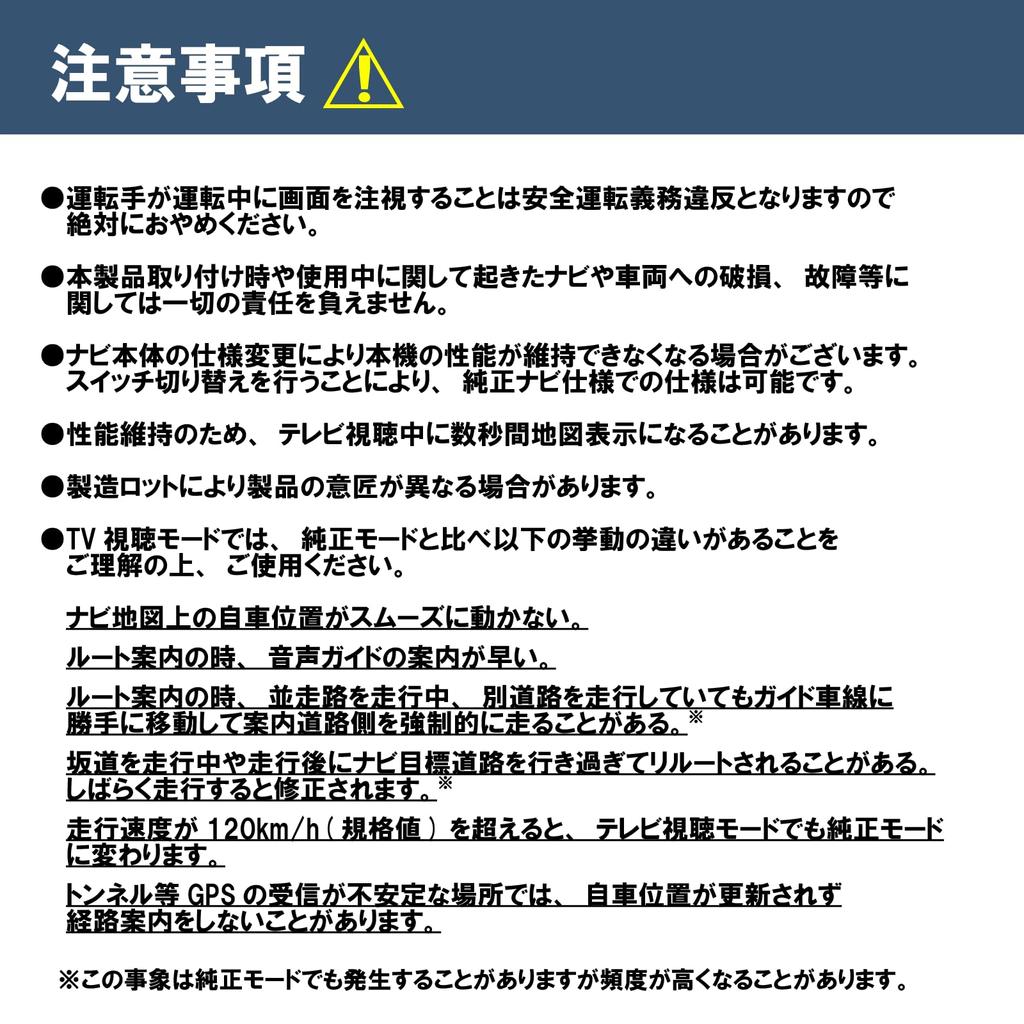 注意事項

●運転手が運転中に画面を注視することは安全運転義務違反となりますので絶対におやめください。

●本製品取り付け時や使用中に関して起きたナビや車両への破損、故障等に関しては一切の責任を負えません。

●ナビ本体の仕様変更により本機の性能が維持できなくなる場合がございます。スイッチ切り替えを行うことにより、純正ナビ仕様での仕様は可能です。

●性能維持のため、テレビ視聴中に数秒間地図表示になることがあります。

●製造ロットにより製品の意匠が異なる場合があります。

●TV 視聴モードでは、純正モードと比べ以下の挙動の違いがあることをご理解の上、ご使用ください。

ナビ地図上の自車位置がスムーズに動かない。

ルート案内の時、音声ガイドの案内が早い。

ルート案内の時、並走路を走行中、別道路を走行していてもガイド車線に勝手に移動して案内道路側を強制的に走ることがある。※

坂道を走行中や走行後にナビ目標道路を行き過ぎてリルートされることがある。しばらく走行すると修正されます。※

走行速度が 120km/h（規格値）を超えると、テレビ視聴モードでも純正モードに変わります。

トンネル等 GPS の受信が不安定な場所では、自車位置が更新されず経路案内をしないことがあります。

※この事象は純正モードでも発生することがありますが頻度が高くなることがあります。